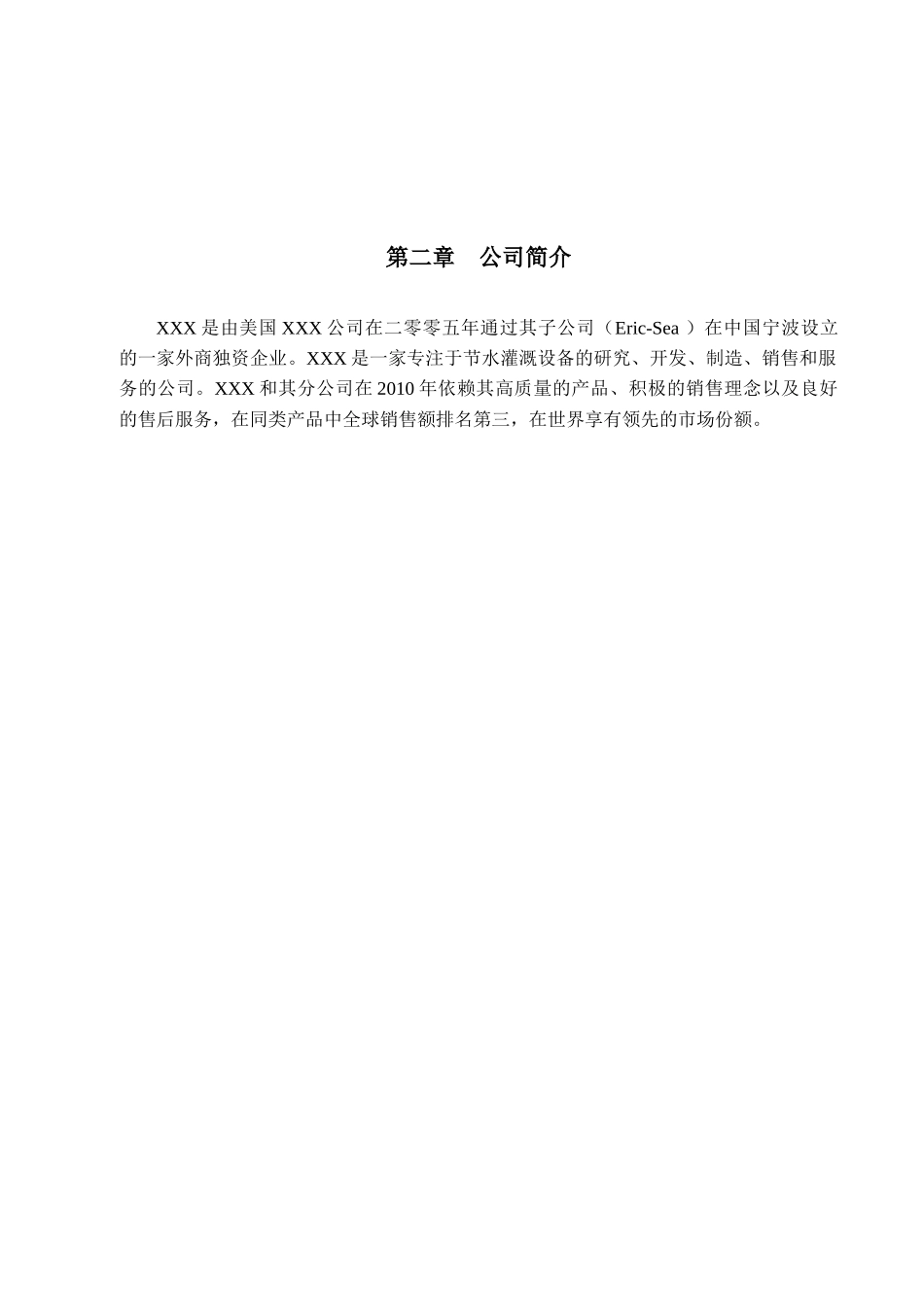 第二章　公司简介

XXX 是由美国 XXX 公司在二零零五年通过其子公司（Eric-Sea ）在中国宁波设立的一家外商独资企业。XXX 是一家专注于节水灌溉设备的研究、开发、制造、销售和服务的公司。XXX 和其分公司在 2010 年依赖其高质量的产品、积极的销售理念以及良好的售后服务，在同类产品中全球销售额排名第三，在世界享有领先的市场份额。